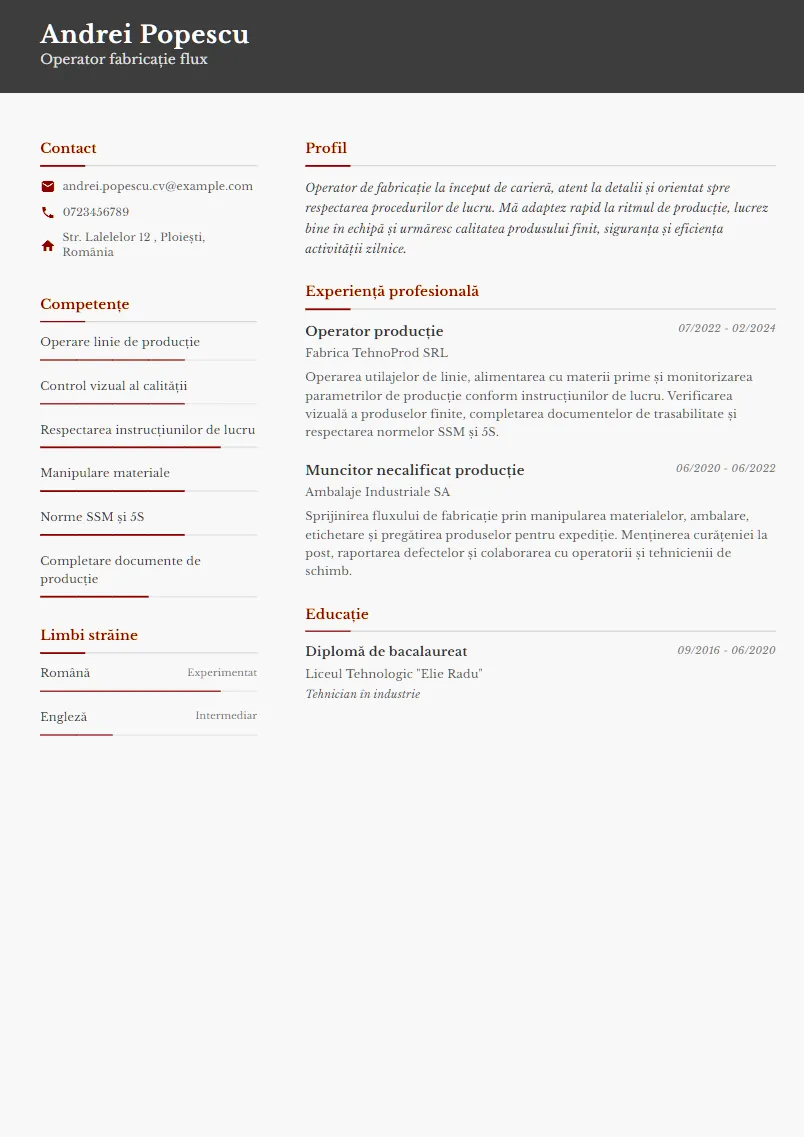 Andrei Popescu
Operator fabricație flux

Contact

andrei.popescu.cv@example.com

0723456789

Str. Lalelelor 12 , Ploiești, România

Competențe

Operare linie de producție

Control vizual al calității

Respectarea instrucțiunilor de lucru

Manipulare materiale

Norme SSM și 5S

Completare documente de producție

Limbi străine

Română Experimentat

Engleză Intermediar

Profil

Operator de fabricație la început de carieră, atent la detalii și orientat spre respectarea procedurilor de lucru. Mă adaptez rapid la ritmul de producție, lucrez bine în echipă și urmăresc calitatea produsului finit, siguranța și eficiența activității zilnice.

Experiență profesională

Operator producție 07/2022 - 02/2024
Fabrica TehnoProd SRL
Operarea utilajelor de linie, alimentarea cu materii prime și monitorizarea parametrilor de producție conform instrucțiunilor de lucru. Verificarea vizuală a produselor finite, completarea documentelor de trasabilitate și respectarea normelor SSM și 5S.

Muncitor necalificat producție 06/2020 - 06/2022
Ambalaje Industriale SA
Sprijinirea fluxului de fabricație prin manipularea materialelor, ambalare, etichetare și pregătirea produselor pentru expediție. Menținerea curățeniei la post, raportarea defectelor și colaborarea cu operatorii și tehnicienii de schimb.

Educație

Diplomă de bacalaureat 09/2016 - 06/2020
Liceul Tehnologic "Elie Radu"
Tehnician în industrie